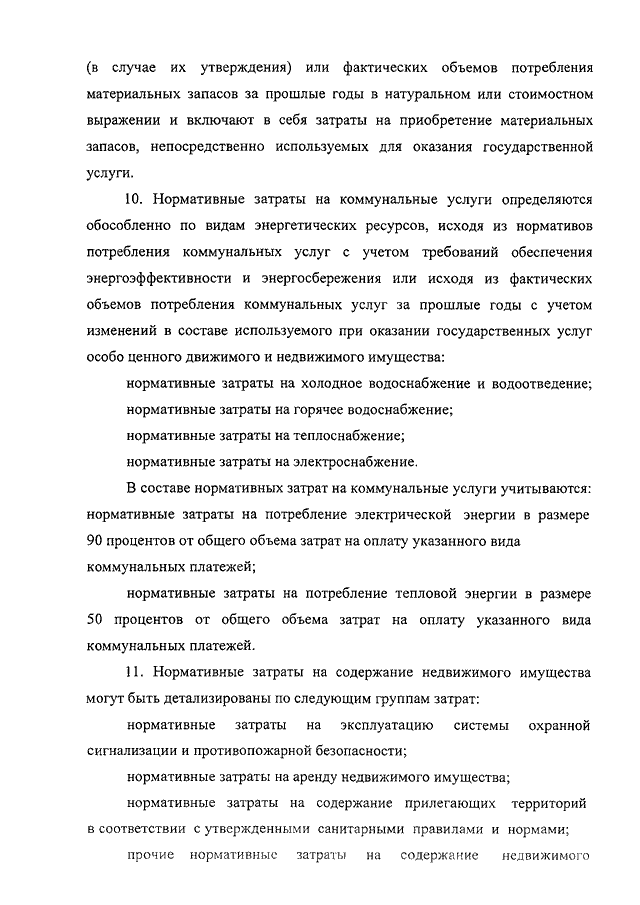 (в случае их утверждения) или фактических объемов потребления материальных запасов за прошлые годы в натуральном или стоимостном выражении и включают в себя затраты на приобретение материальных запасов, непосредственно используемых для оказания государственной услуги.

10. Нормативные затраты на коммунальные услуги определяются обособленно по видам энергетических ресурсов, исходя из нормативов потребления коммунальных услуг с учетом требований обеспечения энергоэффективности и энергосбережения или исходя из фактических объемов потребления коммунальных услуг за прошлые годы с учетом изменений в составе используемого при оказании государственных услуг особо ценного движимого и недвижимого имущества:

нормативные затраты на холодное водоснабжение и водоотведение;

нормативные затраты на горячее водоснабжение;

нормативные затраты на теплоснабжение;

нормативные затраты на электроснабжение.

В составе нормативных затрат на коммунальные услуги учитываются: нормативные затраты на потребление электрической энергии в размере 90 процентов от общего объема затрат на оплату указанного вида коммунальных платежей;

нормативные затраты на потребление тепловой энергии в размере 50 процентов от общего объема затрат на оплату указанного вида коммунальных платежей.

11. Нормативные затраты на содержание недвижимого имущества могут быть детализированы по следующим группам затрат:

нормативные затраты на эксплуатацию системы охранной сигнализации и противопожарной безопасности;

нормативные затраты на аренду недвижимого имущества;

нормативные затраты на содержание прилегающих территорий в соответствии с утвержденными санитарными правилами и нормами;

прочие нормативные затраты на содержание недвижимого